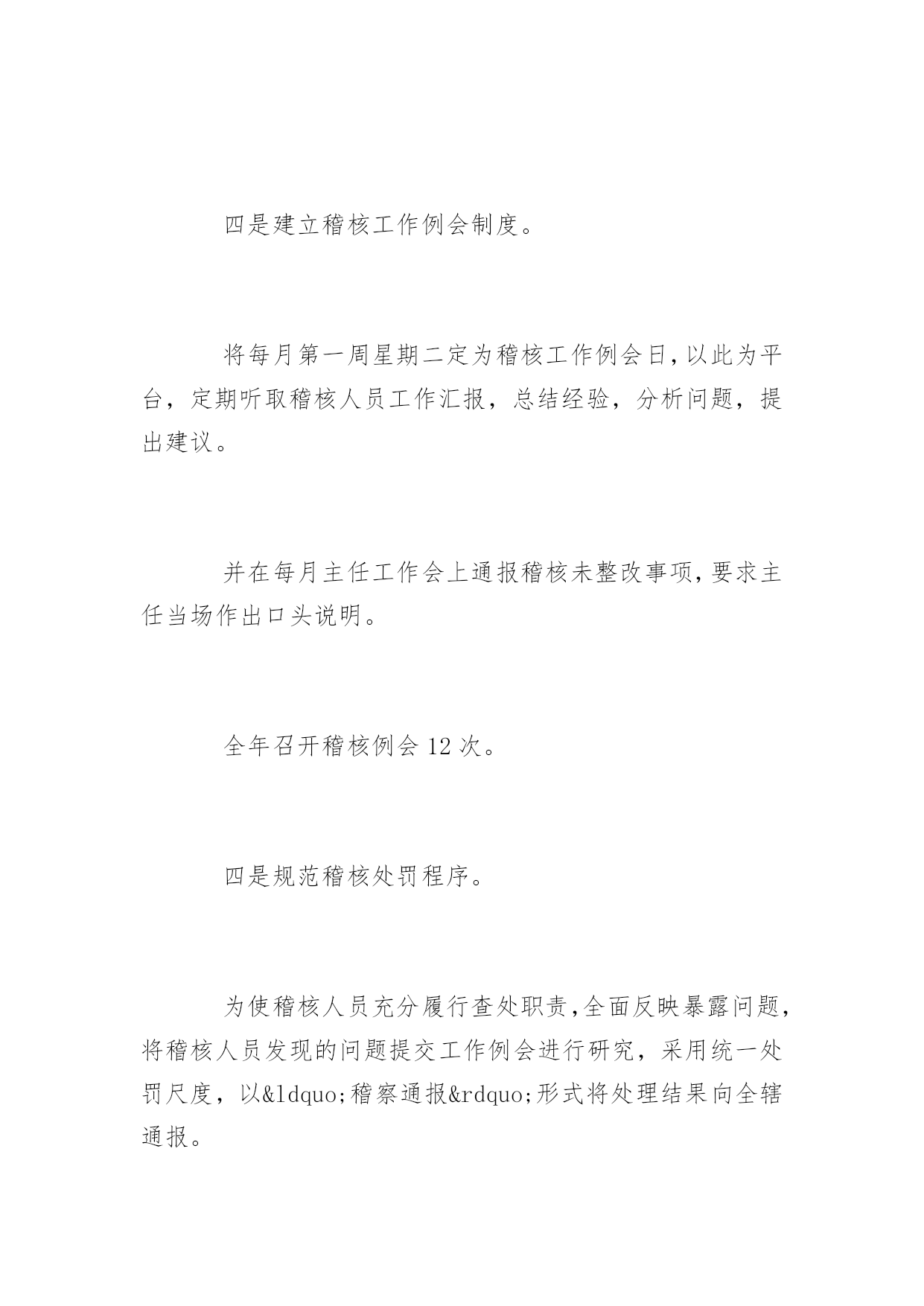 四是建立稽核工作例会制度。

将每月第一周星期二定为稽核工作例会日,以此为平台，定期听取稽核人员工作汇报，总结经验，分析问题，提出建议。

并在每月主任工作会上通报稽核未整改事项,要求主任当场作出口头说明。

全年召开稽核例会 12 次。

四是规范稽核处罚程序。

为使稽核人员充分履行查处职责,全面反映暴露问题,将稽核人员发现的问题提交工作例会进行研究，采用统一处罚尺度，以&ldquo;稽察通报&rdquo;形式将处理结果向全辖通报。